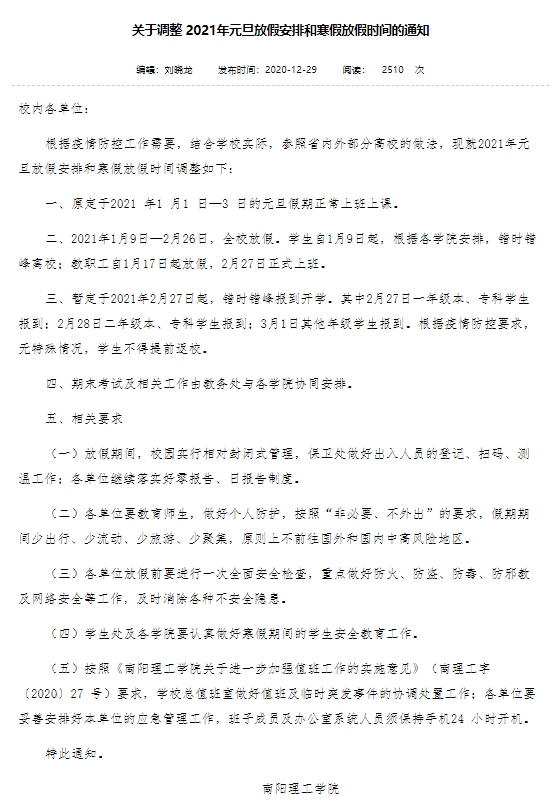 关于调整 2021年元旦放假安排和寒假放假时间的通知

编辑：刘晓龙　　发布时间：2020-12-29　　阅读：　2510　次

校内各单位：

根据疫情防控工作需要，结合学校实际，参照省内外部分高校的做法，现就2021年元旦放假安排和寒假放假时间调整如下：

一、原定于2021 年1 月1 日—3 日的元旦假期正常上班上课。

二、2021年1月9日—2月26日，全校放假。学生自1月9日起，根据各学院安排，错时错峰离校；教职工自1月17日起放假，2月27日正式上班。

三、暂定于2021年2月27日起，错时错峰报到开学。其中2月27日一年级本、专科学生报到；2月28日二年级本、专科学生报到；3月1日其他年级学生报到。根据疫情防控要求，无特殊情况，学生不得提前返校。

四、期末考试及相关工作由教务处与各学院协同安排。

五、相关要求

（一）放假期间，校园实行相对封闭式管理，保卫处做好出入人员的登记、扫码、测温工作；各单位继续落实好零报告、日报告制度。

（二）各单位要教育师生，做好个人防护，按照“非必要、不外出”的要求，假期期间少出行、少流动、少旅游、少聚集，原则上不前往国外和国内中高风险地区。

（三）各单位放假前要进行一次全面安全检查，重点做好防火、防盗、防毒、防邪教及网络安全等工作，及时消除各种不安全隐患。

（四）学生处及各学院要认真做好寒假期间的学生安全教育工作。

（五）按照《南阳理工学院关于进一步加强值班工作的实施意见》（南理工字〔2020〕27 号）要求，学校总值班室做好值班及临时突发事件的协调处置工作；各单位要妥善安排好本单位的应急管理工作，班子成员及办公室系统人员须保持手机24 小时开机。

特此通知。

南阳理工学院